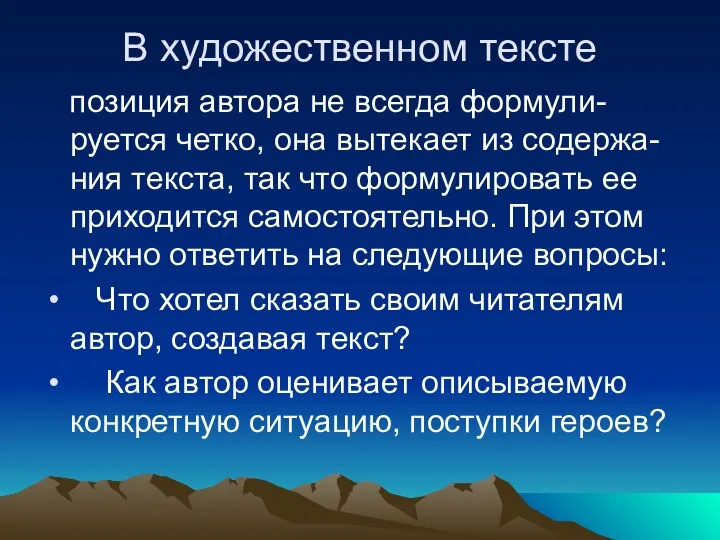 В художественном тексте

позиция автора не всегда формулируется четко, она вытекает из содержания текста, так что формулировать ее приходится самостоятельно. При этом нужно ответить на следующие вопросы:

• Что хотел сказать своим читателям автор, создавая текст?
• Как автор оценивает описываемую конкретную ситуацию, поступки героев?